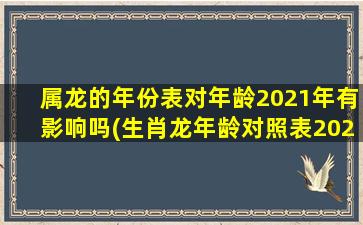 属龙的年份表对年龄2021年有影响吗(生肖龙年龄对照表202